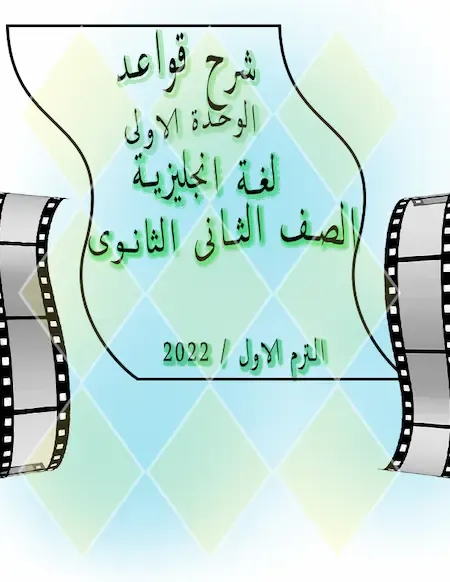 شرح قواعد
الوحدة الاولى
لغة انجليزية
الصف الثانى الثانوى

الترم الاول / 2022